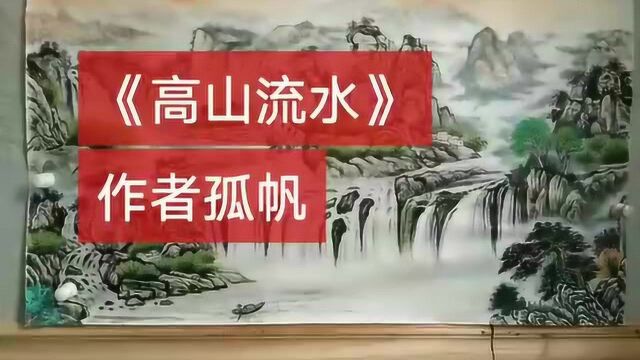 《高山流水》
作者孤帆